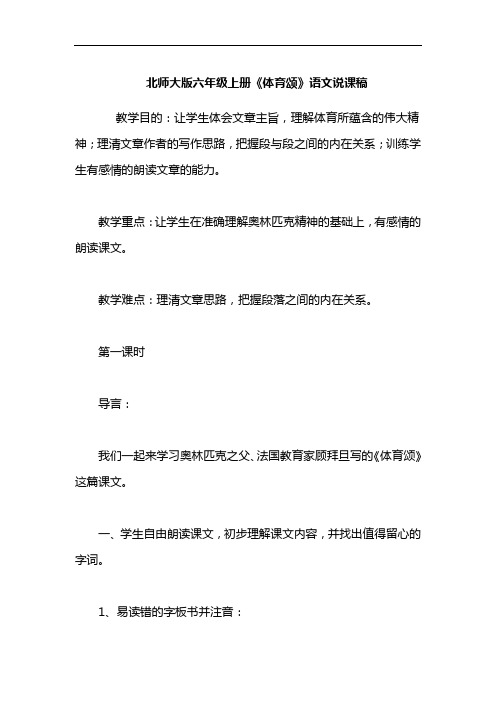 北师大版六年级上册《体育颂》语文说课稿

教学目的：让学生体会文章主旨，理解体育所蕴含的伟大精神；理清文章作者的写作思路，把握段与段之间的内在关系；训练学生有感情的朗读文章的能力。

教学重点：让学生在准确理解奥林匹克精神的基础上，有感情的朗读课文。

教学难点：理清文章思路，把握段落之间的内在关系。

第一课时

导言：

我们一起来学习奥林匹克之父、法国教育家顾拜旦写的《体育颂》这篇课文。

一、学生自由朗读课文，初步理解课文内容，并找出值得留心的字词。

1、易读错的字板书并注音：